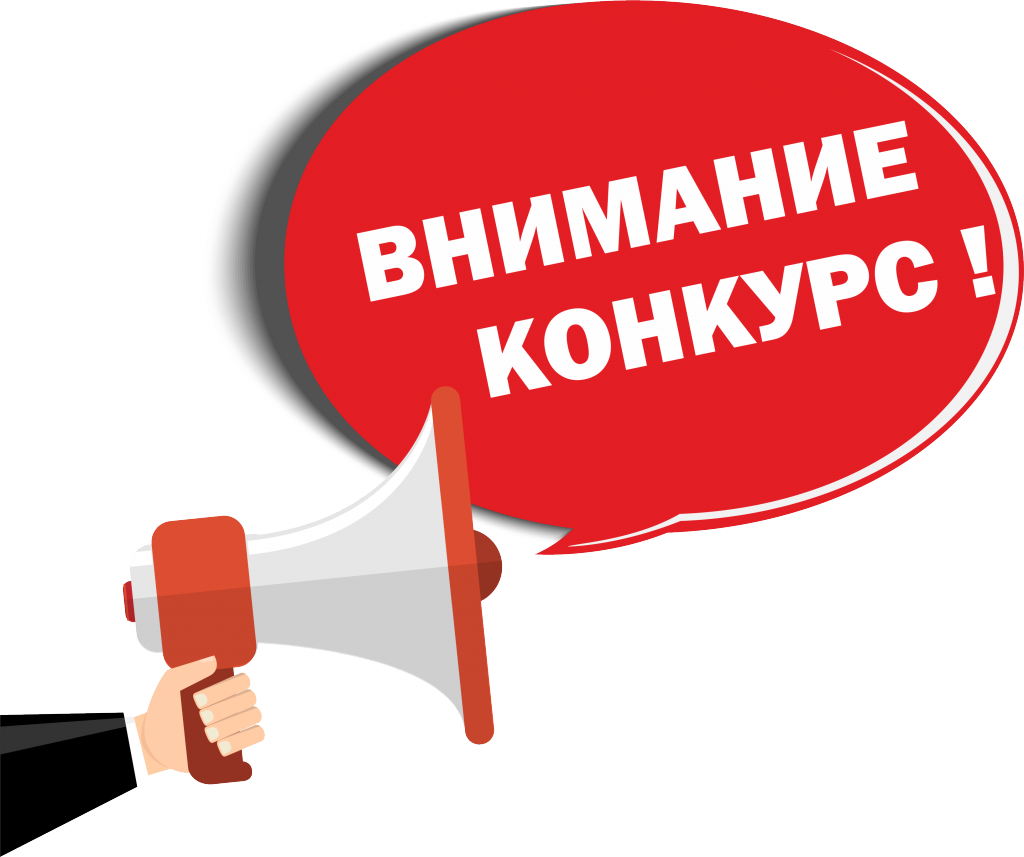 ВНИМАНИЕ
КОНКУРС !